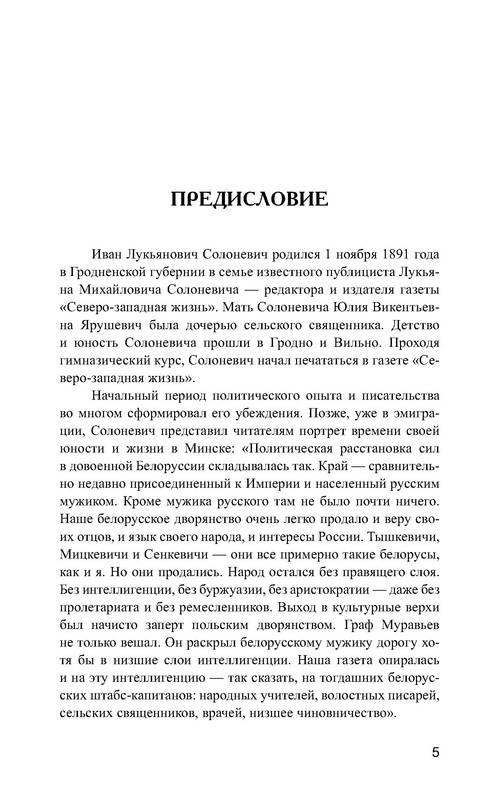 ПРЕДИСЛОВИЕ

Иван Лукьянович Солоневич родился 1 ноября 1891 года в Гродненской губернии в семье известного публициста Лукьяна Михайловича Солоневича — редактора и издателя газеты «Северо-западная жизнь». Мать Солоневича Юлия Викентьевна Ярушевич была дочерью сельского священника. Детство и юность Солоневича прошли в Гродно и Вильно. Проходя гимназический курс, Солоневич начал печататься в газете «Северо-западная жизнь».

Начальный период политического опыта и писательства во многом сформировал его убеждения. Позже, уже в эмиграции, Солоневич представил читателям портрет времени своей юности и жизни в Минске: «Политическая расстановка сил в довоенной Белоруссии складывалась так. Край — сравнительно недавно присоединенный к Империи и населенный русским мужиком. Кроме мужика русского там не было почти ничего. Наше белорусское дворянство очень легко продало и веру своих отцов, и язык своего народа, и интересы России. Тышкевичи, Мицкевичи и Сенкевичи — они все примерно такие белорусы, как и я. Но они продались. Народ остался без правящего слоя. Без интеллигенции, без буржуазии, без аристократии — даже без пролетариата и без ремесленников. Выход в культурные верхи был начисто заперт польским дворянством. Граф Муравьев не только вешал. Он раскрыл белорусскому мужику дорогу хотя бы в низшие слои интеллигенции. Наша газета опиралась и на эту интеллигенцию — так сказать, на тогдашних белорусских штабс-капитанов: народных учителей, волостных писарей, сельских священников, врачей, низшее чиновничество».

5